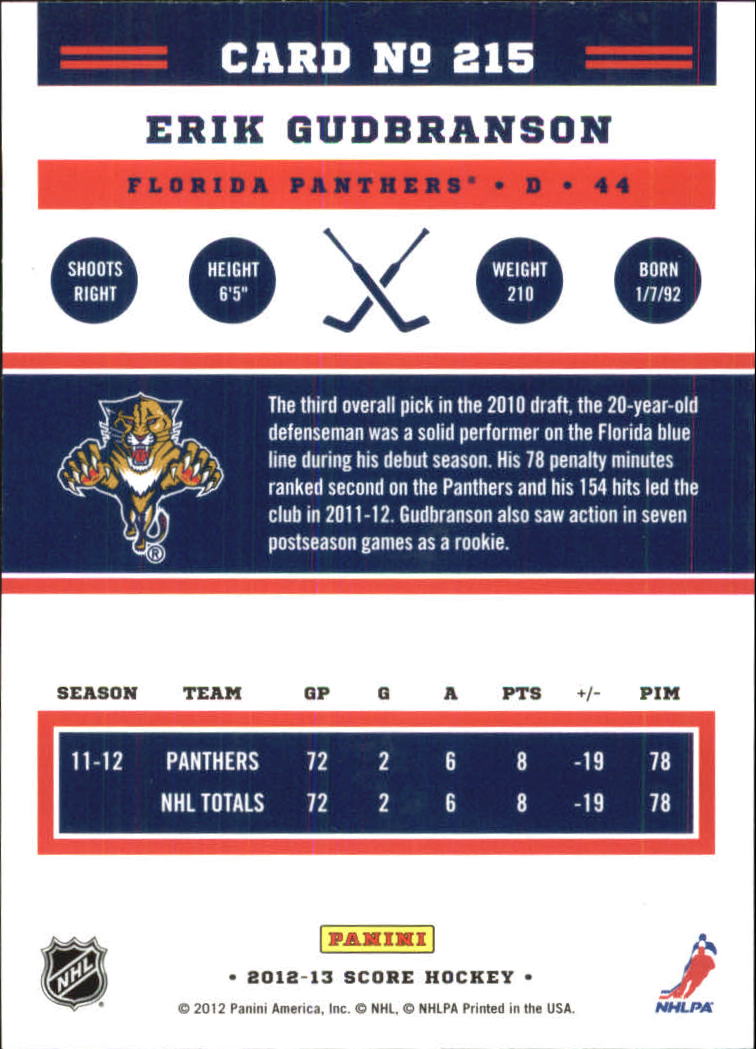 CARD № 215

ERIK GUDBRANSON

FLORIDA PANTHERS® • D • 44

SHOOTS RIGHT

HEIGHT 6'5"

WEIGHT 210

BORN 1/7/92

The third overall pick in the 2010 draft, the 20-year-old defenseman was a solid performer on the Florida blue line during his debut season. His 78 penalty minutes ranked second on the Panthers and his 154 hits led the club in 2011-12. Gudbranson also saw action in seven postseason games as a rookie.

| SEASON | TEAM | GP | G | A | PTS | +/- | PIM |
|---|---|---|---|---|---|---|---|
| 11-12 | PANTHERS | 72 | 2 | 6 | 8 | -19 | 78 |
| | NHL TOTALS | 72 | 2 | 6 | 8 | -19 | 78 |

NHL

PANINI

• 2012-13 SCORE HOCKEY •

© 2012 Panini America, Inc. © NHL, © NHLPA Printed in the USA.

NHLPA